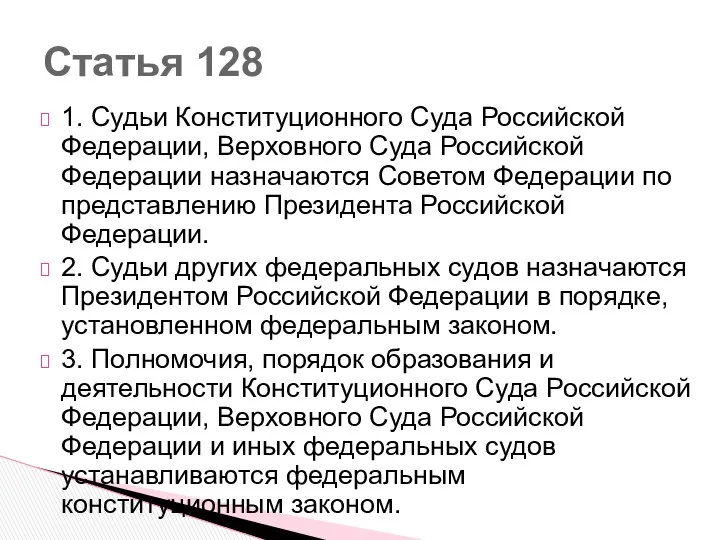 Статья 128

1. Судьи Конституционного Суда Российской Федерации, Верховного Суда Российской Федерации назначаются Советом Федерации по представлению Президента Российской Федерации.

2. Судьи других федеральных судов назначаются Президентом Российской Федерации в порядке, установленном федеральным законом.

3. Полномочия, порядок образования и деятельности Конституционного Суда Российской Федерации, Верховного Суда Российской Федерации и иных федеральных судов устанавливаются федеральным конституционным законом.